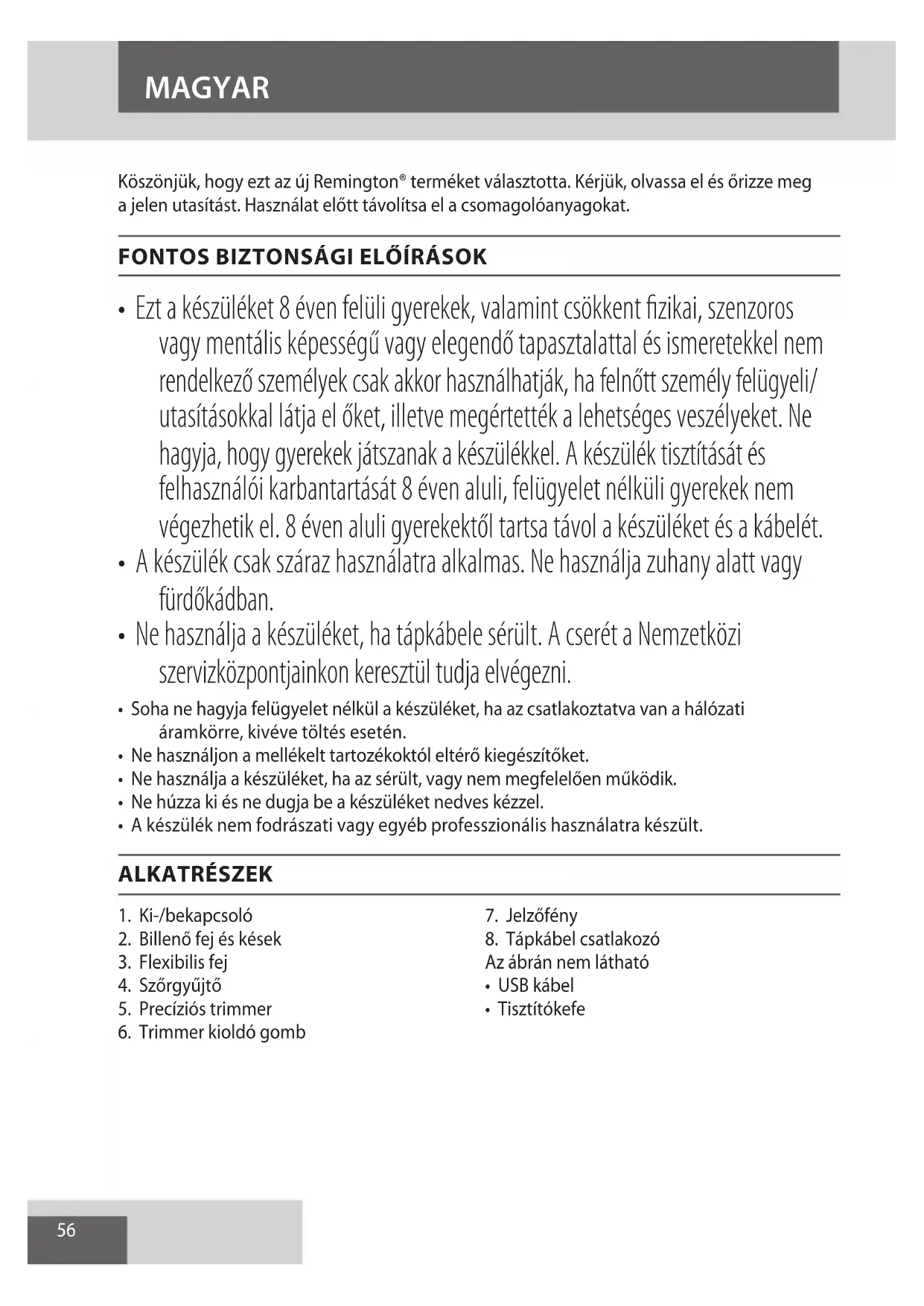 MAGYAR

Köszönjük, hogy ezt az új Remington® terméket választotta. Kérjük, olvassa el és őrizze meg a jelen utasítást. Használat előtt távolítsa el a csomagolóanyagokat.

FONTOS BIZTONSÁGI ELŐÍRÁSOK

• Ezt a készüléket 8 éven felüli gyerekek, valamint csökkent fizikai, szenzoros vagy mentális képességű vagy elegendő tapasztalattal és ismeretekkel nem rendelkező személyek csak akkor használhatják, ha felnőtt személy felügyeli/ utasításokkal látja el őket, illetve megértették a lehetséges veszélyeket. Ne hagyja, hogy gyerekek játszanak a készülékkel. A készülék tisztítását és felhasználói karbantartását 8 éven aluli, felügyelet nélküli gyerekek nem végezhetik el. 8 éven aluli gyerekektől tartsa távol a készüléket és a kábelét.
• A készülék csak száraz használatra alkalmas. Ne használja zuhany alatt vagy fürdőkádban.
• Ne használja a készüléket, ha tápkábele sérült. A cserét a Nemzetközi szervizközpontjainkon keresztül tudja elvégezni.
• Soha ne hagyja felügyelet nélkül a készüléket, ha az csatlakoztatva van a hálózati áramkörre, kivéve töltés esetén.
• Ne használjon a mellékelt tartozékoktól eltérő kiegészítőket.
• Ne használja a készüléket, ha az sérült, vagy nem megfelelően működik.
• Ne húzza ki és ne dugja be a készüléket nedves kézzel.
• A készülék nem fodrászati vagy egyéb professzionális használatra készült.

ALKATRÉSZEK

1. Ki-/bekapcsoló
2. Billenő fej és kések
3. Flexibilis fej
4. Szőrgyűjtő
5. Precíziós trimmer
6. Trimmer kioldó gomb

7. Jelzőfény
8. Tápkábel csatlakozó
Az ábrán nem látható
• USB kábel
• Tisztítókefe

56